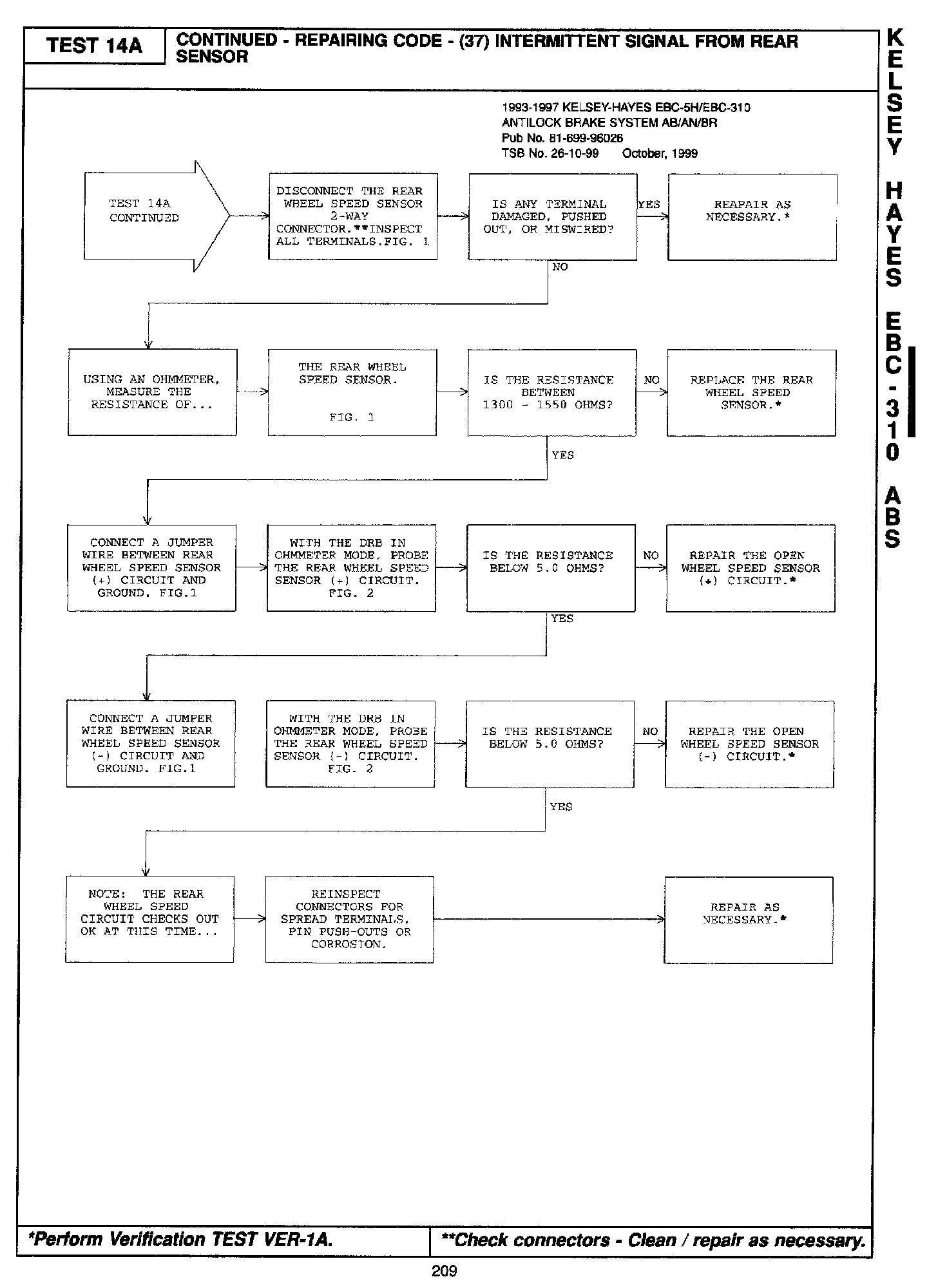 TEST 14A

CONTINUED - REPAIRING CODE - (37) INTERMITTENT SIGNAL FROM REAR SENSOR

1993-1997 KELSEY-HAYES EBC-5H/EBC-310
ANTILOCK BRAKE SYSTEM AB/AN/BR
Pub No. 81-699-96026
TSB No. 26-10-99 October, 1999

TEST 14A CONTINUED

DISCONNECT THE REAR WHEEL SPEED SENSOR 2-WAY CONNECTOR.**INSPECT ALL TERMINALS.FIG. 1

IS ANY TERMINAL DAMAGED, PUSHED OUT, OR MISWIRED?

YES

REAPAIR AS NECESSARY.*

NO

USING AN OHMMETER, MEASURE THE RESISTANCE OF...

THE REAR WHEEL SPEED SENSOR.

FIG. 1

IS THE RESISTANCE BETWEEN 1300 - 1550 OHMS?

NO

REPLACE THE REAR WHEEL SPEED SENSOR.*

YES

CONNECT A JUMPER WIRE BETWEEN REAR WHEEL SPEED SENSOR (+) CIRCUIT AND GROUND. FIG.1

WITH THE DRB IN OHMMETER MODE, PROBE THE REAR WHEEL SPEED SENSOR (+) CIRCUIT. FIG. 2

IS THE RESISTANCE BELOW 5.0 OHMS?

NO

REPAIR THE OPEN WHEEL SPEED SENSOR (+) CIRCUIT.*

YES

CONNECT A JUMPER WIRE BETWEEN REAR WHEEL SPEED SENSOR (-) CIRCUIT AND GROUND. FIG.1

WITH THE DRB IN OHMMETER MODE, PROBE THE REAR WHEEL SPEED SENSOR (-) CIRCUIT. FIG. 2

IS THE RESISTANCE BELOW 5.0 OHMS?

NO

REPAIR THE OPEN WHEEL SPEED SENSOR (-) CIRCUIT.*

YES

NOTE: THE REAR WHEEL SPEED CIRCUIT CHECKS OUT OK AT THIS TIME...

REINSPECT CONNECTORS FOR SPREAD TERMINALS, PIN PUSH-OUTS OR CORROSION.

REPAIR AS NECESSARY.*

*Perform Verification TEST VER-1A.

**Check connectors - Clean / repair as necessary.

209

KELSEY HAYES EBC-310 ABS